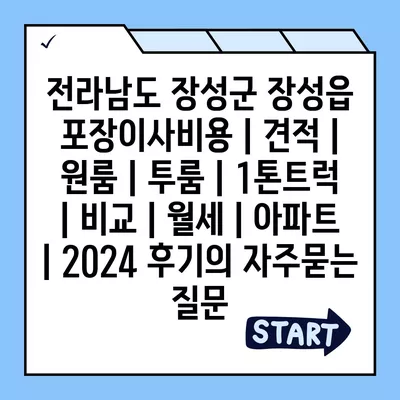 ✓

전라남도 장성군 장성읍 포장이사비용 | 견적 | 원룸 | 투룸 | 1톤트럭 | 비교 | 월세 | 아파트 | 2024 후기의 자주묻는 질문

START